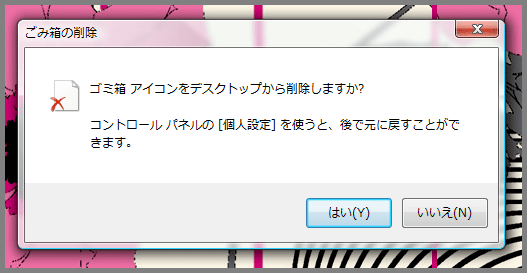 ごみ箱の削除

ゴミ箱 アイコンをデスクトップから削除しますか?

コントロール パネルの [個人設定] を使うと、後で元に戻すことができます。

はい(Y)

いいえ(N)